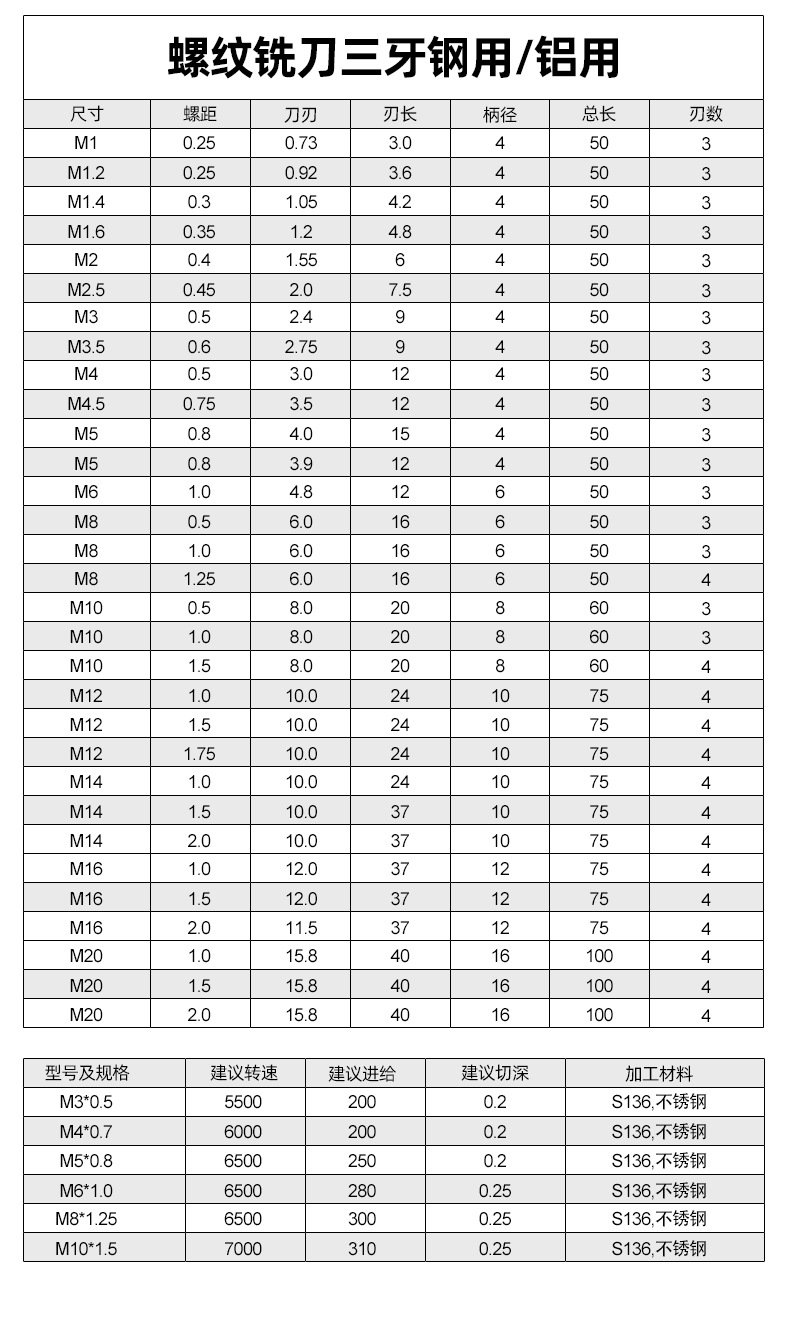 螺纹铣刀三牙钢用/铝用

| 尺寸 | 螺距 | 刀刃 | 刃长 | 柄径 | 总长 | 刃数 |
|---|---|---|---|---|---|---|
| M1 | 0.25 | 0.73 | 3.0 | 4 | 50 | 3 |
| M1.2 | 0.25 | 0.92 | 3.6 | 4 | 50 | 3 |
| M1.4 | 0.3 | 1.05 | 4.2 | 4 | 50 | 3 |
| M1.6 | 0.35 | 1.2 | 4.8 | 4 | 50 | 3 |
| M2 | 0.4 | 1.55 | 6 | 4 | 50 | 3 |
| M2.5 | 0.45 | 2.0 | 7.5 | 4 | 50 | 3 |
| M3 | 0.5 | 2.4 | 9 | 4 | 50 | 3 |
| M3.5 | 0.6 | 2.75 | 9 | 4 | 50 | 3 |
| M4 | 0.5 | 3.0 | 12 | 4 | 50 | 3 |
| M4.5 | 0.75 | 3.5 | 12 | 4 | 50 | 3 |
| M5 | 0.8 | 4.0 | 15 | 4 | 50 | 3 |
| M5 | 0.8 | 3.9 | 12 | 4 | 50 | 3 |
| M6 | 1.0 | 4.8 | 12 | 6 | 50 | 3 |
| M8 | 0.5 | 6.0 | 16 | 6 | 50 | 3 |
| M8 | 1.0 | 6.0 | 16 | 6 | 50 | 3 |
| M8 | 1.25 | 6.0 | 16 | 6 | 50 | 4 |
| M10 | 0.5 | 8.0 | 20 | 8 | 60 | 3 |
| M10 | 1.0 | 8.0 | 20 | 8 | 60 | 3 |
| M10 | 1.5 | 8.0 | 20 | 8 | 60 | 4 |
| M12 | 1.0 | 10.0 | 24 | 10 | 75 | 4 |
| M12 | 1.5 | 10.0 | 24 | 10 | 75 | 4 |
| M12 | 1.75 | 10.0 | 24 | 10 | 75 | 4 |
| M14 | 1.0 | 10.0 | 24 | 10 | 75 | 4 |
| M14 | 1.5 | 10.0 | 37 | 10 | 75 | 4 |
| M14 | 2.0 | 10.0 | 37 | 10 | 75 | 4 |
| M16 | 1.0 | 12.0 | 37 | 12 | 75 | 4 |
| M16 | 1.5 | 12.0 | 37 | 12 | 75 | 4 |
| M16 | 2.0 | 11.5 | 37 | 12 | 75 | 4 |
| M20 | 1.0 | 15.8 | 40 | 16 | 100 | 4 |
| M20 | 1.5 | 15.8 | 40 | 16 | 100 | 4 |
| M20 | 2.0 | 15.8 | 40 | 16 | 100 | 4 |

| 型号及规格 | 建议转速 | 建议进给 | 建议切深 | 加工材料 |
|---|---|---|---|---|
| M3*0.5 | 5500 | 200 | 0.2 | S136,不锈钢 |
| M4*0.7 | 6000 | 200 | 0.2 | S136,不锈钢 |
| M5*0.8 | 6500 | 250 | 0.2 | S136,不锈钢 |
| M6*1.0 | 6500 | 280 | 0.25 | S136,不锈钢 |
| M8*1.25 | 6500 | 300 | 0.25 | S136,不锈钢 |
| M10*1.5 | 7000 | 310 | 0.25 | S136,不锈钢 |